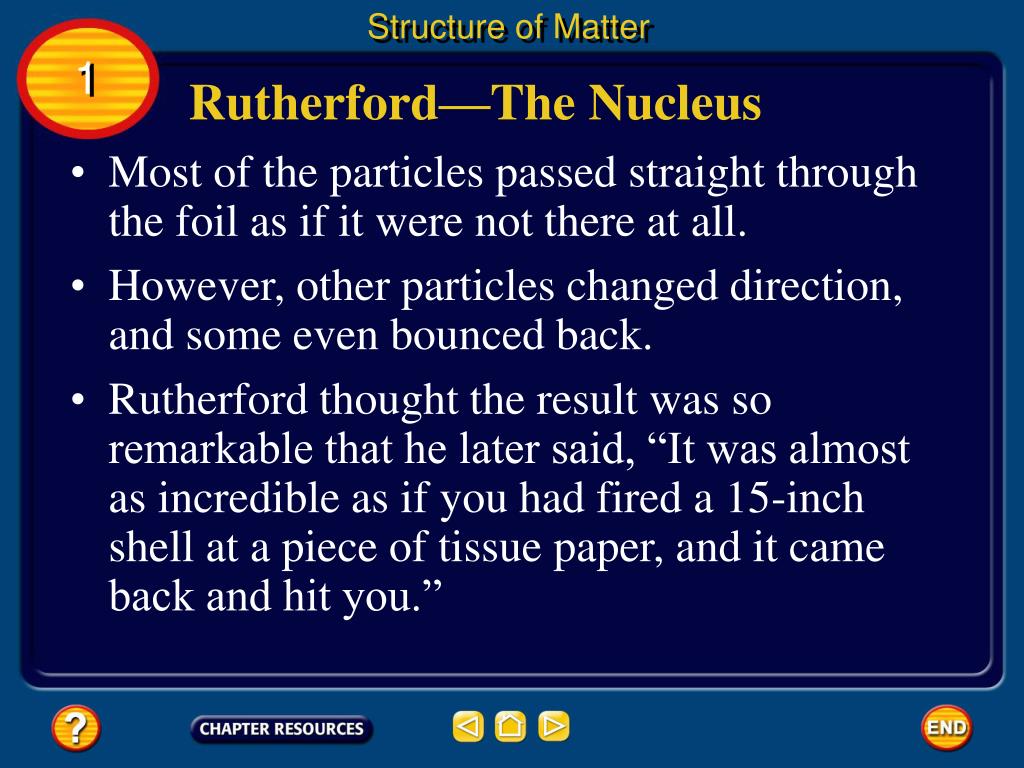 Structure of Matter

1

Rutherford—The Nucleus

• Most of the particles passed straight through the foil as if it were not there at all.

• However, other particles changed direction, and some even bounced back.

• Rutherford thought the result was so remarkable that he later said, “It was almost as incredible as if you had fired a 15-inch shell at a piece of tissue paper, and it came back and hit you.”

?

CHAPTER RESOURCES

END